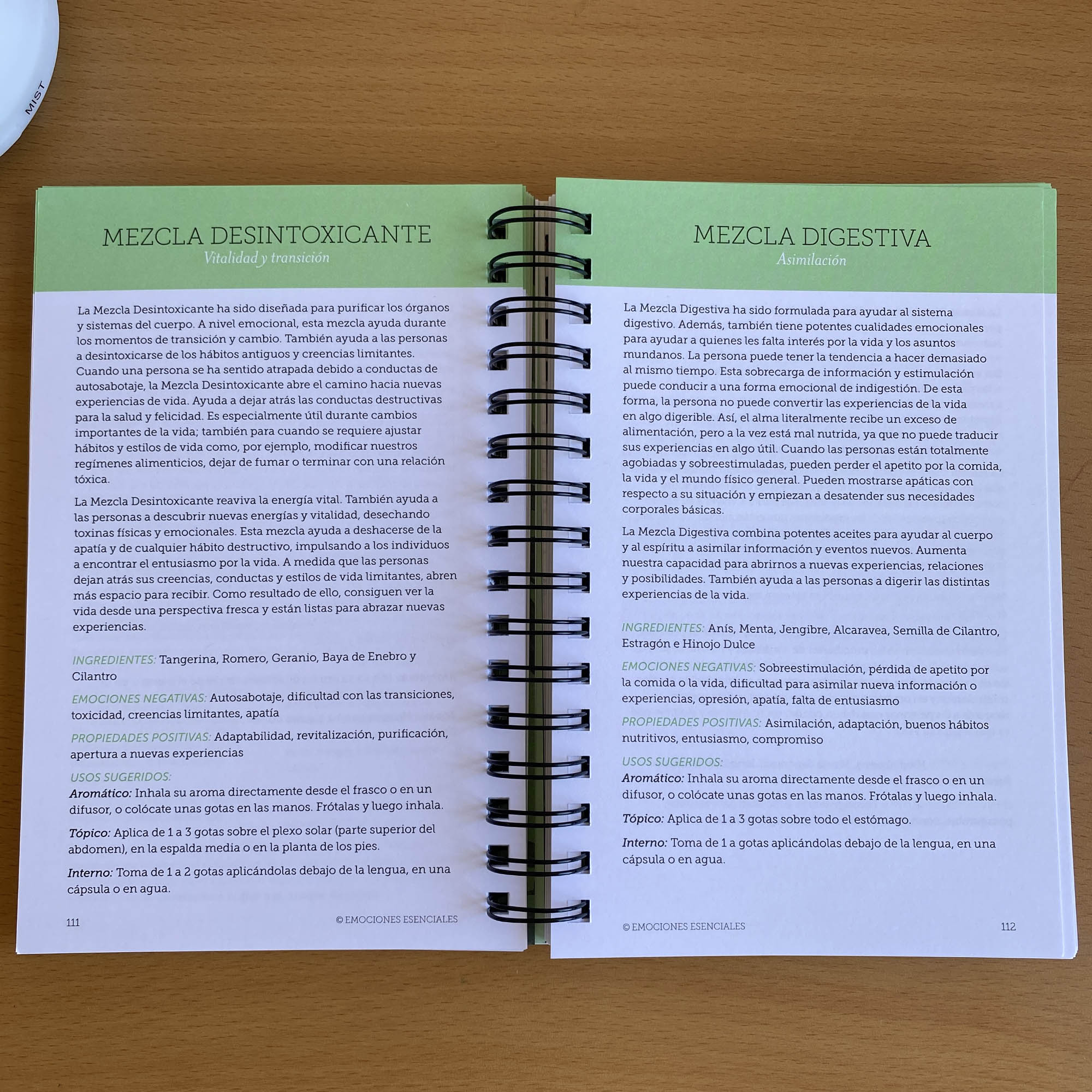 MIST

MEZCLA DESINTOXICANTE
Vitalidad y transición

La Mezcla Desintoxicante ha sido diseñada para purificar los órganos y sistemas del cuerpo. A nivel emocional, esta mezcla ayuda durante los momentos de transición y cambio. También ayuda a las personas a desintoxicarse de los hábitos antiguos y creencias limitantes. Cuando una persona se ha sentido atrapada debido a conductas de autosabotaje, la Mezcla Desintoxicante abre el camino hacia nuevas experiencias de vida. Ayuda a dejar atrás las conductas destructivas para la salud y felicidad. Es especialmente útil durante cambios importantes de la vida; también para cuando se requiere ajustar hábitos y estilos de vida como, por ejemplo, modificar nuestros regímenes alimenticios, dejar de fumar o terminar con una relación tóxica.

La Mezcla Desintoxicante reaviva la energía vital. También ayuda a las personas a descubrir nuevas energías y vitalidad, desechando toxinas físicas y emocionales. Esta mezcla ayuda a deshacerse de la apatía y de cualquier hábito destructivo, impulsando a los individuos a encontrar el entusiasmo por la vida. A medida que las personas dejan atrás sus creencias, conductas y estilos de vida limitantes, abren más espacio para recibir. Como resultado de ello, consiguen ver la vida desde una perspectiva fresca y están listas para abrazar nuevas experiencias.

INGREDIENTES: Tangerina, Romero, Geranio, Baya de Enebro y Cilantro

EMOCIONES NEGATIVAS: Autosabotaje, dificultad con las transiciones, toxicidad, creencias limitantes, apatía

PROPIEDADES POSITIVAS: Adaptabilidad, revitalización, purificación, apertura a nuevas experiencias

USOS SUGERIDOS:
Aromático: Inhala su aroma directamente desde el frasco o en un difusor, o colócate unas gotas en las manos. Frótalas y luego inhala.

Tópico: Aplica de 1 a 3 gotas sobre el plexo solar (parte superior del abdomen), en la espalda media o en la planta de los pies.

Interno: Toma de 1 a 2 gotas aplicándolas debajo de la lengua, en una cápsula o en agua.

111 © EMOCIONES ESENCIALES

MEZCLA DIGESTIVA
Asimilación

La Mezcla Digestiva ha sido formulada para ayudar al sistema digestivo. Además, también tiene potentes cualidades emocionales para ayudar a quienes les falta interés por la vida y los asuntos mundanos. La persona puede tener la tendencia a hacer demasiado al mismo tiempo. Esta sobrecarga de información y estimulación puede conducir a una forma emocional de indigestión. De esta forma, la persona no puede convertir las experiencias de la vida en algo digerible. Así, el alma literalmente recibe un exceso de alimentación, pero a la vez está mal nutrida, ya que no puede traducir sus experiencias en algo útil. Cuando las personas están totalmente agobiadas y sobreestimuladas, pueden perder el apetito por la comida, la vida y el mundo físico general. Pueden mostrarse apáticas con respecto a su situación y empiezan a desatender sus necesidades corporales básicas.

La Mezcla Digestiva combina potentes aceites para ayudar al cuerpo y al espíritu a asimilar información y eventos nuevos. Aumenta nuestra capacidad para abrirnos a nuevas experiencias, relaciones y posibilidades. También ayuda a las personas a digerir las distintas experiencias de la vida.

INGREDIENTES: Anís, Menta, Jengibre, Alcaravea, Semilla de Cilantro, Estragón e Hinojo Dulce

EMOCIONES NEGATIVAS: Sobreestimulación, pérdida de apetito por la comida o la vida, dificultad para asimilar nueva información o experiencias, opresión, apatía, falta de entusiasmo

PROPIEDADES POSITIVAS: Asimilación, adaptación, buenos hábitos nutritivos, entusiasmo, compromiso

USOS SUGERIDOS:
Aromático: Inhala su aroma directamente desde el frasco o en un difusor, o colócate unas gotas en las manos. Frótalas y luego inhala.

Tópico: Aplica de 1 a 3 gotas sobre todo el estómago.

Interno: Toma de 1 a gotas aplicándolas debajo de la lengua, en una cápsula o en agua.

© EMOCIONES ESENCIALES 112